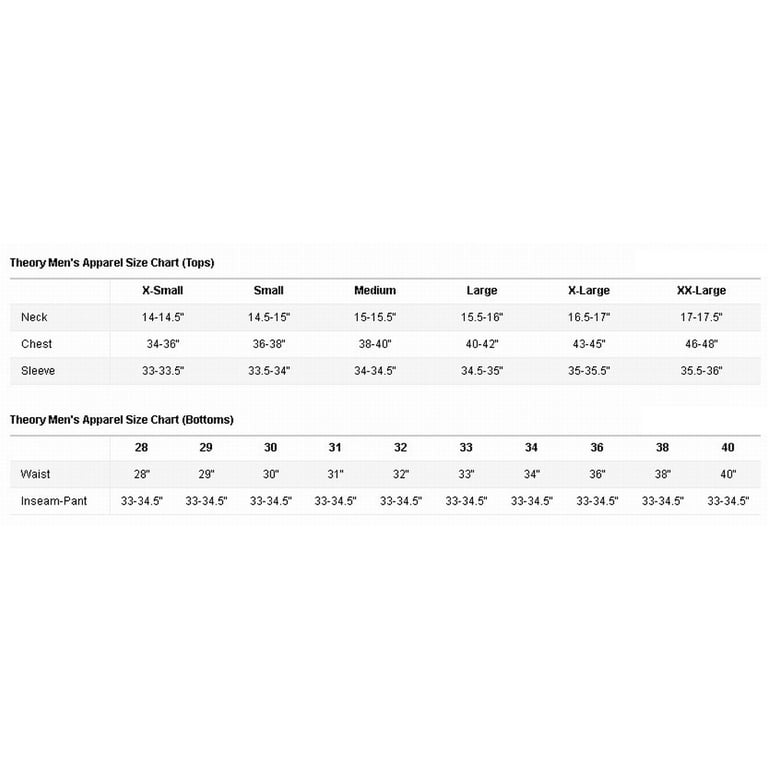 Theory Men's Apparel Size Chart (Tops)

| | X-Small | Small | Medium | Large | X-Large | XX-Large |
|---|---|---|---|---|---|---|
| Neck | 14-14.5" | 14.5-15" | 15-15.5" | 15.5-16" | 16.5-17" | 17-17.5" |
| Chest | 34-36" | 36-38" | 38-40" | 40-42" | 43-45" | 46-48" |
| Sleeve | 33-33.5" | 33.5-34" | 34-34.5" | 34.5-35" | 35-35.5" | 35.5-36" |

Theory Men's Apparel Size Chart (Bottoms)

| | 28 | 29 | 30 | 31 | 32 | 33 | 34 | 36 | 38 | 40 |
|---|---|---|---|---|---|---|---|---|---|---|
| Waist | 28" | 29" | 30" | 31" | 32" | 33" | 34" | 36" | 38" | 40" |
| Inseam-Pant | 33-34.5" | 33-34.5" | 33-34.5" | 33-34.5" | 33-34.5" | 33-34.5" | 33-34.5" | 33-34.5" | 33-34.5" | 33-34.5" |